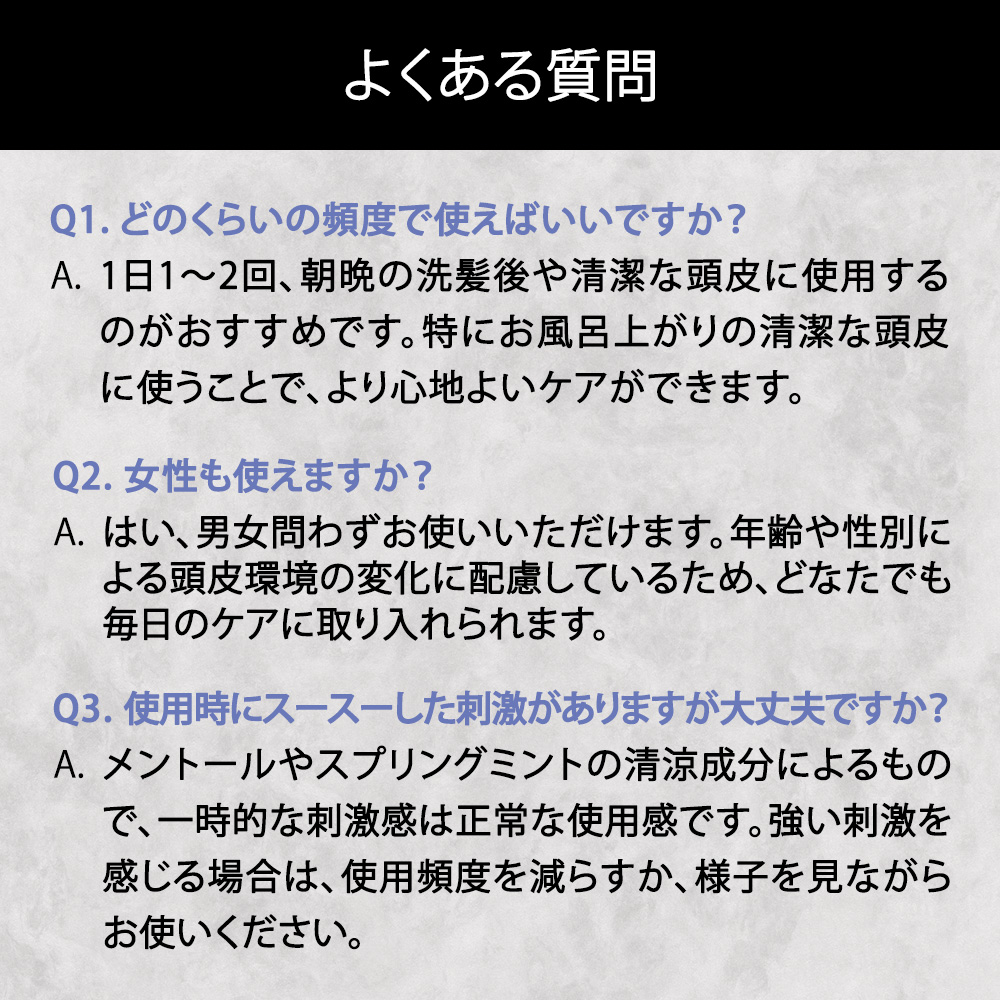 よくある質問

Q1. どのくらいの頻度で使えばいいですか？

A. 1日1～2回、朝晩の洗髪後や清潔な頭皮に使用するのがおすすめです。特にお風呂上がりの清潔な頭皮に使うことで、より心地よいケアができます。

Q2. 女性も使えますか？

A. はい、男女問わずお使いいただけます。年齢や性別による頭皮環境の変化に配慮しているため、どなたでも毎日のケアに取り入れられます。

Q3. 使用時にスースーした刺激がありますが大丈夫ですか？

A. メントールやスプリングミントの清涼成分によるもので、一時的な刺激感は正常な使用感です。強い刺激を感じる場合は、使用頻度を減らすか、様子を見ながらお使いください。